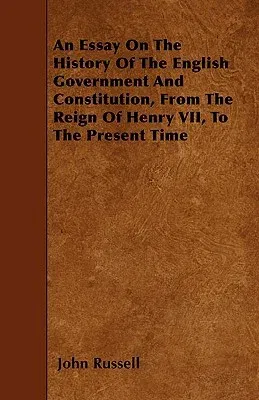 An Essay On The History Of The English Government And Constitution, From The Reign Of Henry VII, To The Present Time

John Russell